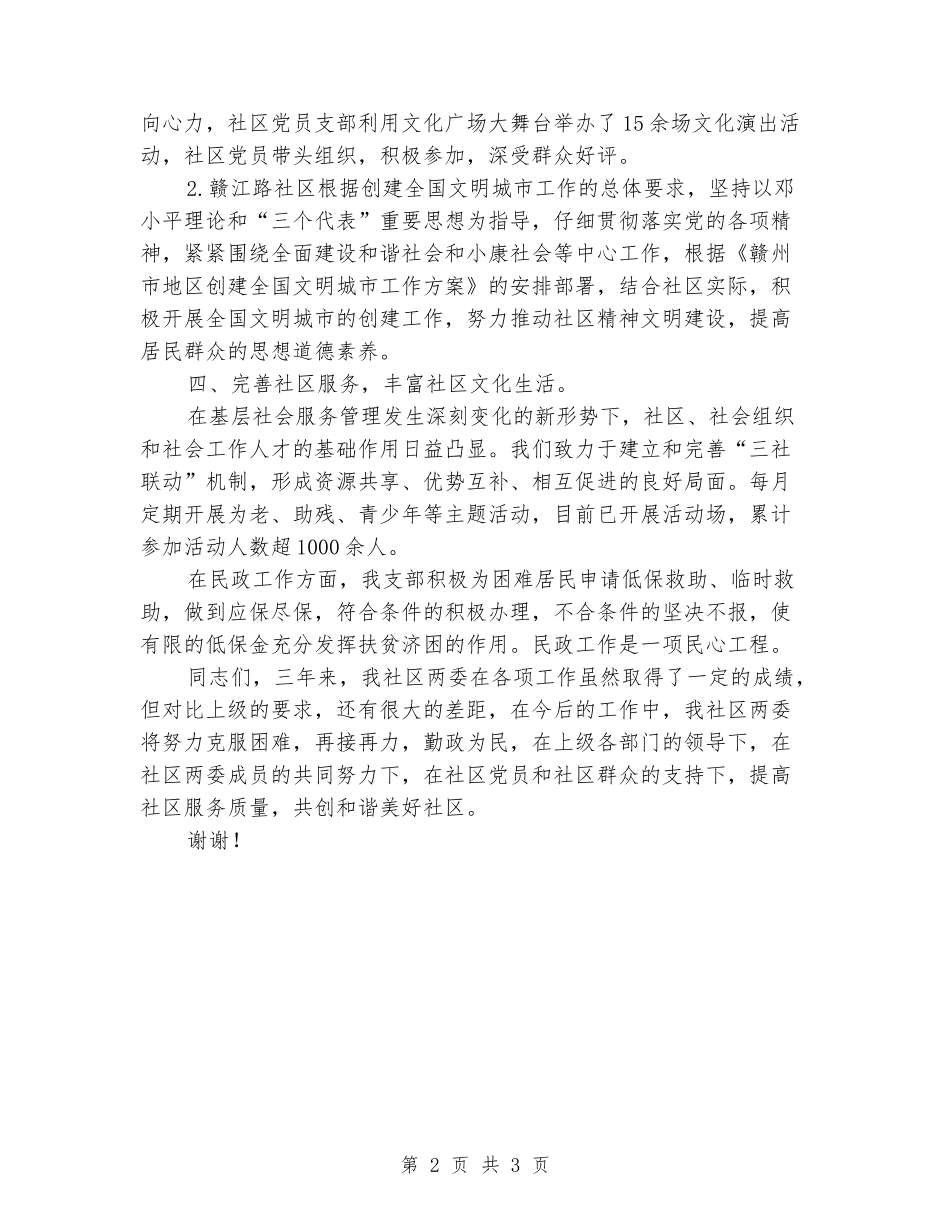 向心力，社区党员支部利用文化广场大舞台举办了15余场文化演出活动，社区党员带头组织，积极参加，深受群众好评。

2.赣江路社区根据创建全国文明城市工作的总体要求，坚持以邓小平理论和“三个代表”重要思想为指导，仔细贯彻落实党的各项精神，紧紧围绕全面建设和谐社会和小康社会等中心工作，根据《赣州市地区创建全国文明城市工作方案》的安排部署，结合社区实际，积极开展全国文明城市的创建工作，努力推动社区精神文明建设，提高居民群众的思想道德素养。

四、完善社区服务，丰富社区文化生活。

在基层社会服务管理发生深刻变化的新形势下，社区、社会组织和社会工作人才的基础作用日益凸显。我们致力于建立和完善“三社联动”机制，形成资源共享、优势互补、相互促进的良好局面。每月定期开展为老、助残、青少年等主题活动，目前已开展活动场，累计参加活动人数超1000余人。

在民政工作方面，我支部积极为困难居民申请低保救助、临时救助，做到应保尽保，符合条件的积极办理，不合条件的坚决不报，使有限的低保金充分发挥扶贫济困的作用。民政工作是一项民心工程。

同志们，三年来，我社区两委在各项工作虽然取得了一定的成绩，但对比上级的要求，还有很大的差距，在今后的工作中，我社区两委将努力克服困难，再接再力，勤政为民，在上级各部门的领导下，在社区两委成员的共同努力下，在社区党员和社区群众的支持下，提高社区服务质量，共创和谐美好社区。

谢谢！

第 2 页 共 3 页